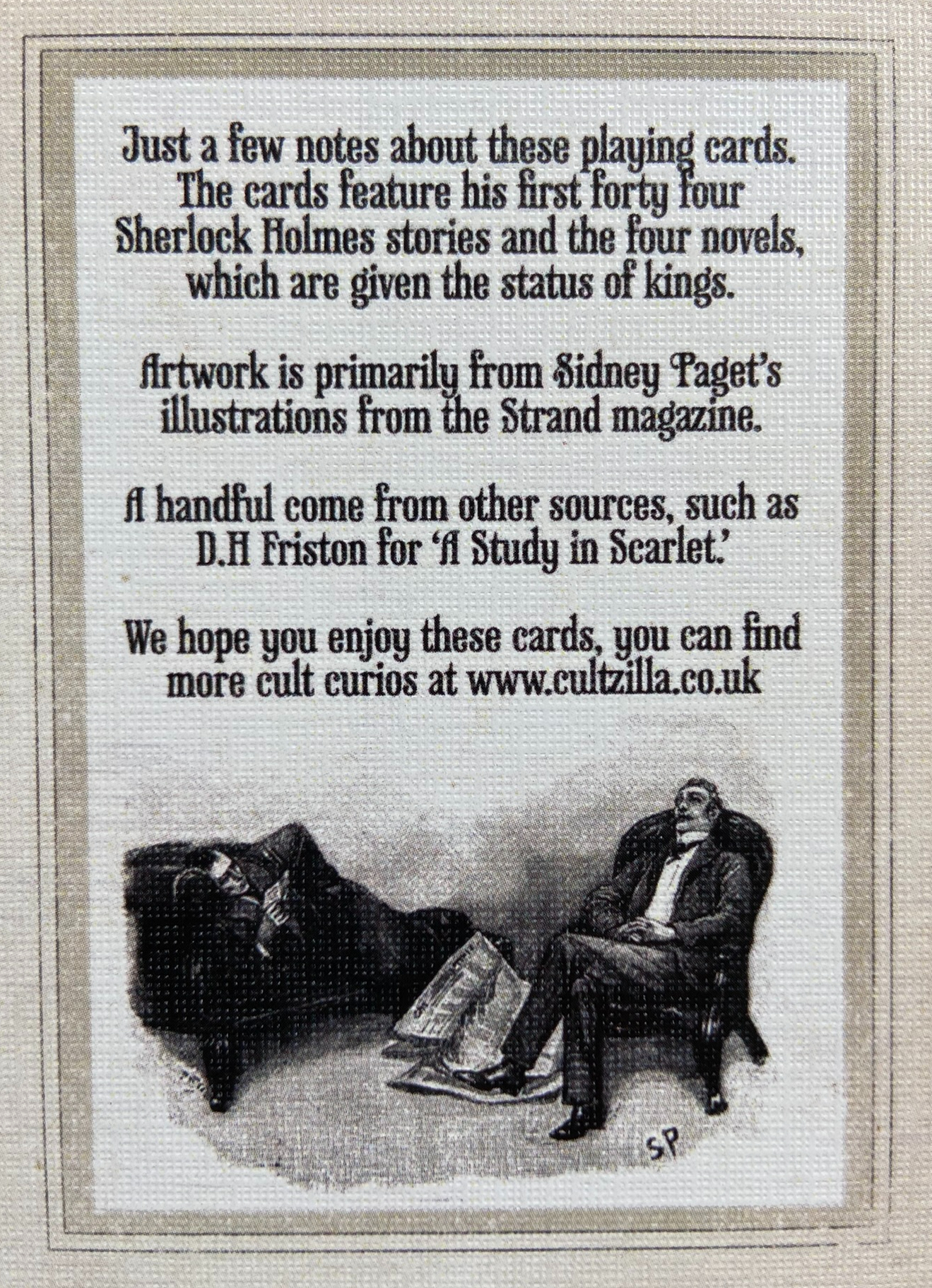 Just a few notes about these playing cards. The cards feature his first forty four Sherlock Holmes stories and the four novels, which are given the status of kings.

Artwork is primarily from Sidney Paget's illustrations from the Strand magazine.

A handful come from other sources, such as D.H Friston for 'A Study in Scarlet.'

We hope you enjoy these cards, you can find more cult curios at www.cultzilla.co.uk

SP